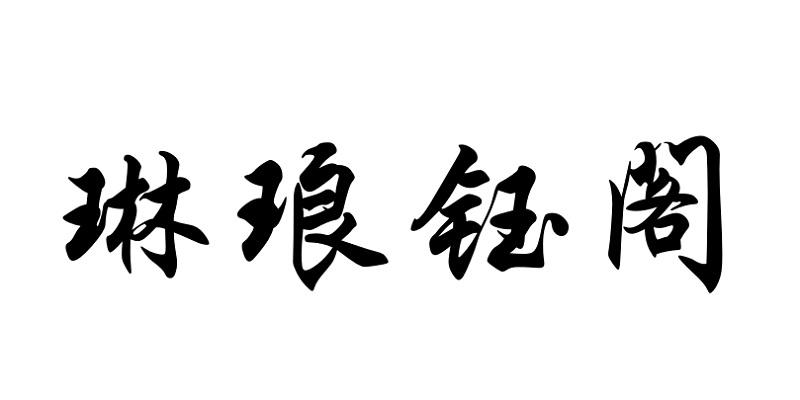 琳琅钰阁